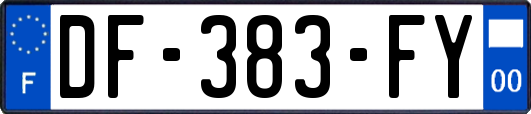 F
DF-383-FY
00